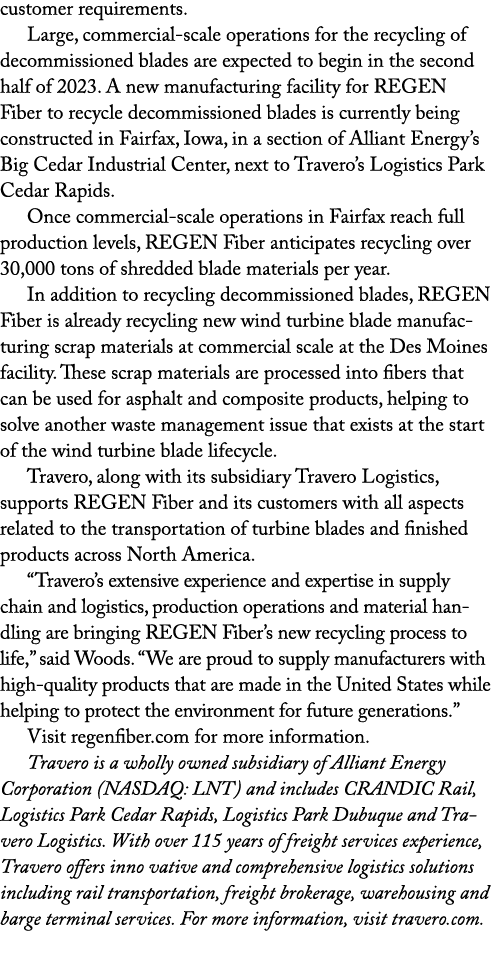 customer requirements.

Large, commercial-scale operations for the recycling of decommissioned blades are expected to begin in the second half of 2023. A new manufacturing facility for REGEN Fiber to recycle decommissioned blades is currently being constructed in Fairfax, Iowa, in a section of Alliant Energy's Big Cedar Industrial Center, next to Travero's Logistics Park Cedar Rapids.

Once commercial-scale operations in Fairfax reach full production levels, REGEN Fiber anticipates recycling over 30,000 tons of shredded blade materials per year.

In addition to recycling decommissioned blades, REGEN Fiber is already recycling new wind turbine blade manufacturing scrap materials at commercial scale at the Des Moines facility. These scrap materials are processed into fibers that can be used for asphalt and composite products, helping to solve another waste management issue that exists at the start of the wind turbine blade lifecycle.

Travero, along with its subsidiary Travero Logistics, supports REGEN Fiber and its customers with all aspects related to the transportation of turbine blades and finished products across North America.

"Travero's extensive experience and expertise in supply chain and logistics, production operations and material handling are bringing REGEN Fiber's new recycling process to life," said Woods. "We are proud to supply manufacturers with high-quality products that are made in the United States while helping to protect the environment for future generations."

Visit regenfiber.com for more information.

Travero is a wholly owned subsidiary of Alliant Energy Corporation (NASDAQ: LNT) and includes CRANDIC Rail, Logistics Park Cedar Rapids, Logistics Park Dubuque and Travero Logistics. With over 115 years of freight services experience, Travero offers inno vative and comprehensive logistics solutions including rail transportation, freight brokerage, warehousing and barge terminal services. For more information, visit travero.com.